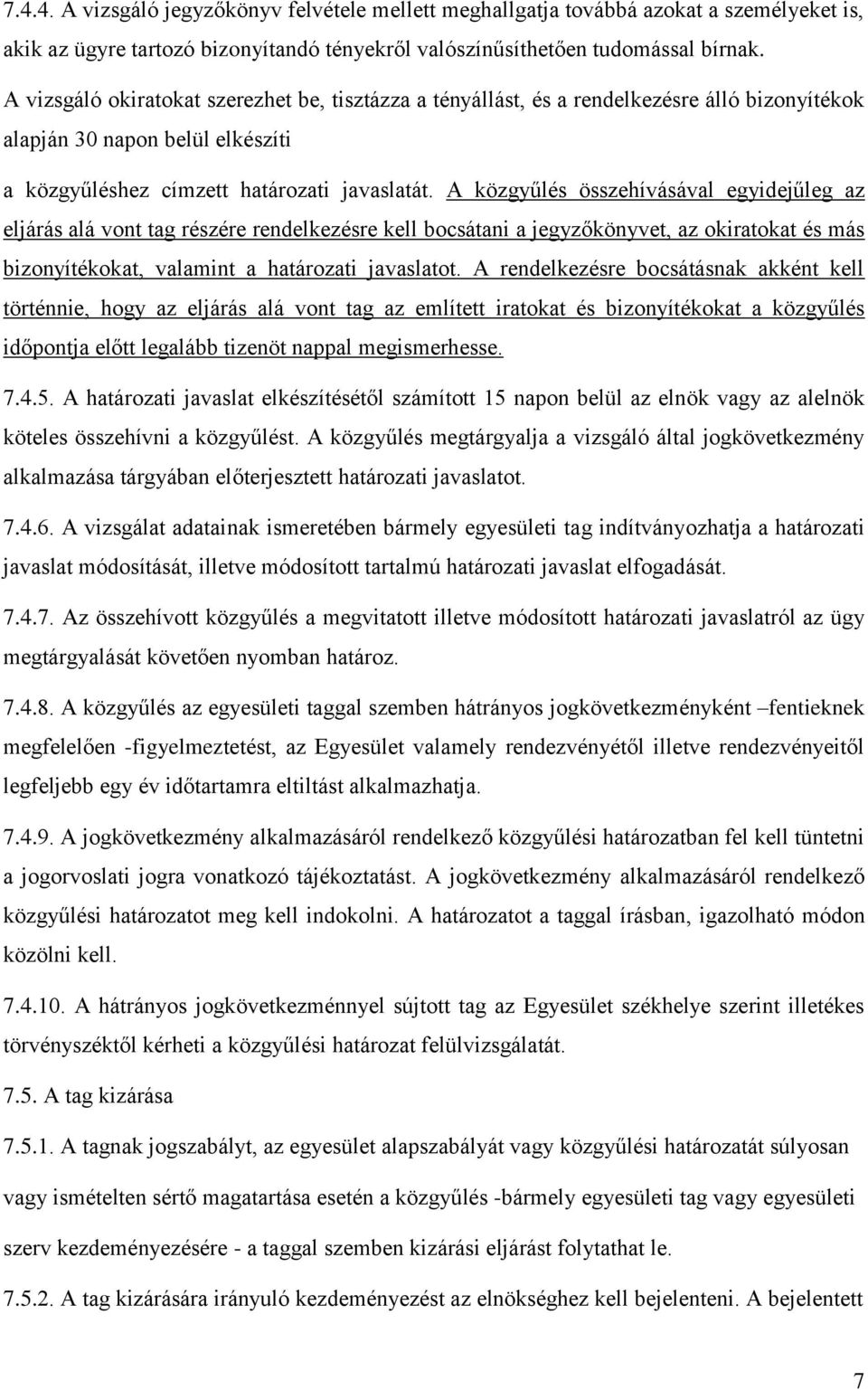 7.4.4. A vizsgáló jegyzőkönyv felvétele mellett meghallgatja továbbá azokat a személyeket is, akik az ügyre tartozó bizonyítandó tényekről valószínűsíthetően tudomással bírnak. A vizsgáló okiratokat szerezhet be, tisztázza a tényállást, és a rendelkezésre álló bizonyítékok alapján 30 napon belül elkészíti

a közgyűléshez címzett határozati javaslatát. A közgyűlés összehívásával egyidejűleg az eljárás alá vont tag részére rendelkezésre kell bocsátani a jegyzőkönyvet, az okiratokat és más bizonyítékokat, valamint a határozati javaslatot. A rendelkezésre bocsátásnak akként kell történnie, hogy az eljárás alá vont tag az említett iratokat és bizonyítékokat a közgyűlés időpontja előtt legalább tizenöt nappal megismerhesse.

7.4.5. A határozati javaslat elkészítésétől számított 15 napon belül az elnök vagy az alelnök köteles összehívni a közgyűlést. A közgyűlés megtárgyalja a vizsgáló által jogkövetkezmény alkalmazása tárgyában előterjesztett határozati javaslatot.

7.4.6. A vizsgálat adatainak ismeretében bármely egyesületi tag indítványozhatja a határozati javaslat módosítását, illetve módosított tartalmú határozati javaslat elfogadását.

7.4.7. Az összehívott közgyűlés a megvitatott illetve módosított határozati javaslatról az ügy megtárgyalását követően nyomban határoz.

7.4.8. A közgyűlés az egyesületi taggal szemben hátrányos jogkövetkezményként –fentieknek megfelelően -figyelmeztetést, az Egyesület valamely rendezvényétől illetve rendezvényeitől legfeljebb egy év időtartamra eltiltást alkalmazhatja.

7.4.9. A jogkövetkezmény alkalmazásáról rendelkező közgyűlési határozatban fel kell tüntetni a jogorvoslati jogra vonatkozó tájékoztatást. A jogkövetkezmény alkalmazásáról rendelkező közgyűlési határozatot meg kell indokolni. A határozatot a taggal írásban, igazolható módon közölni kell.

7.4.10. A hátrányos jogkövetkezménnyel sújtott tag az Egyesület székhelye szerint illetékes törvényszéktől kérheti a közgyűlési határozat felülvizsgálatát.

7.5. A tag kizárása

7.5.1. A tagnak jogszabályt, az egyesület alapszabályát vagy közgyűlési határozatát súlyosan vagy ismételten sértő magatartása esetén a közgyűlés -bármely egyesületi tag vagy egyesületi szerv kezdeményezésére - a taggal szemben kizárási eljárást folytathat le.

7.5.2. A tag kizárására irányuló kezdeményezést az elnökséghez kell bejelenteni. A bejelentett

7